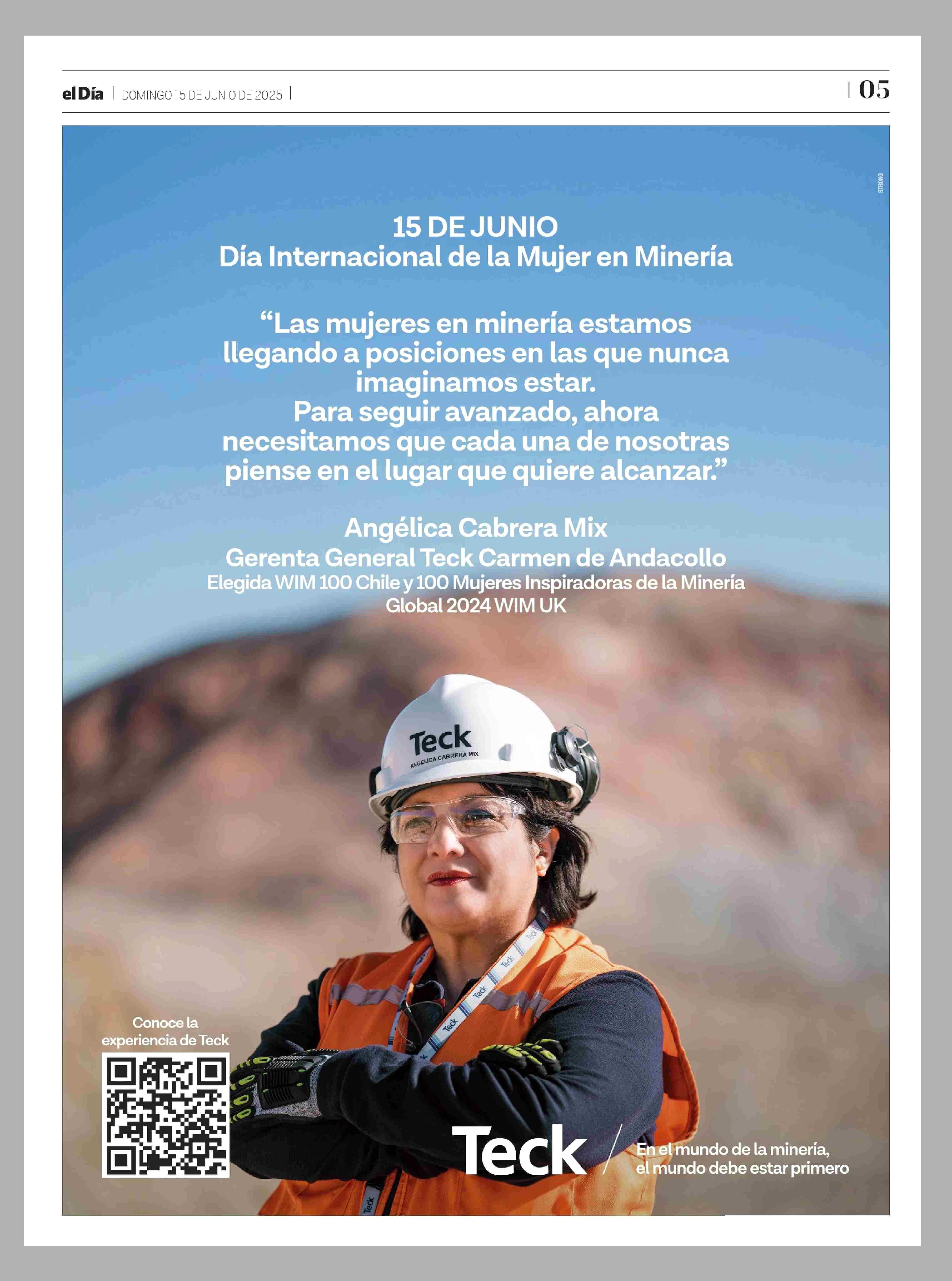 el Día | DOMINGO 15 DE JUNIO DE 2025 |

| 05

STRONG

15 DE JUNIO
Día Internacional de la Mujer en Minería

“Las mujeres en minería estamos llegando a posiciones en las que nunca imaginamos estar.
Para seguir avanzado, ahora necesitamos que cada una de nosotras piense en el lugar que quiere alcanzar.”

Angélica Cabrera Mix
Gerenta General Teck Carmen de Andacollo
Elegida WIM 100 Chile y 100 Mujeres Inspiradoras de la Minería Global 2024 WIM UK

Teck
ANGELICA CABRERA MIX

Teck Teck Teck Teck Teck

Conoce la experiencia de Teck

Teck

En el mundo de la minería, el mundo debe estar primero